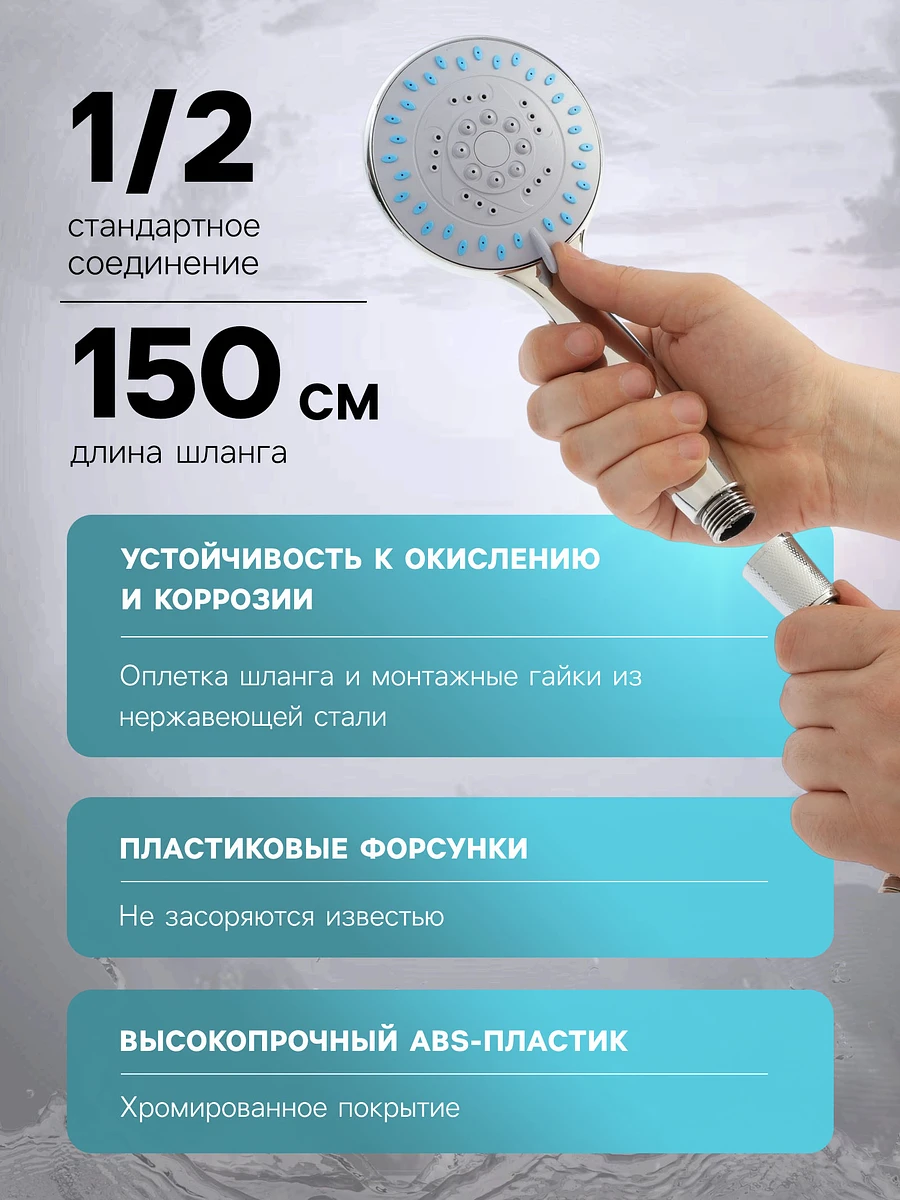 1/2
стандартное соединение

150 см
длина шланга

УСТОЙЧИВОСТЬ К ОКИСЛЕНИЮ И КОРРОЗИИ

Оплетка шланга и монтажные гайки из нержавеющей стали

ПЛАСТИКОВЫЕ ФОРСУНКИ

Не засоряются известью

ВЫСОКОПРОЧНЫЙ ABS-ПЛАСТИК

Хромированное покрытие